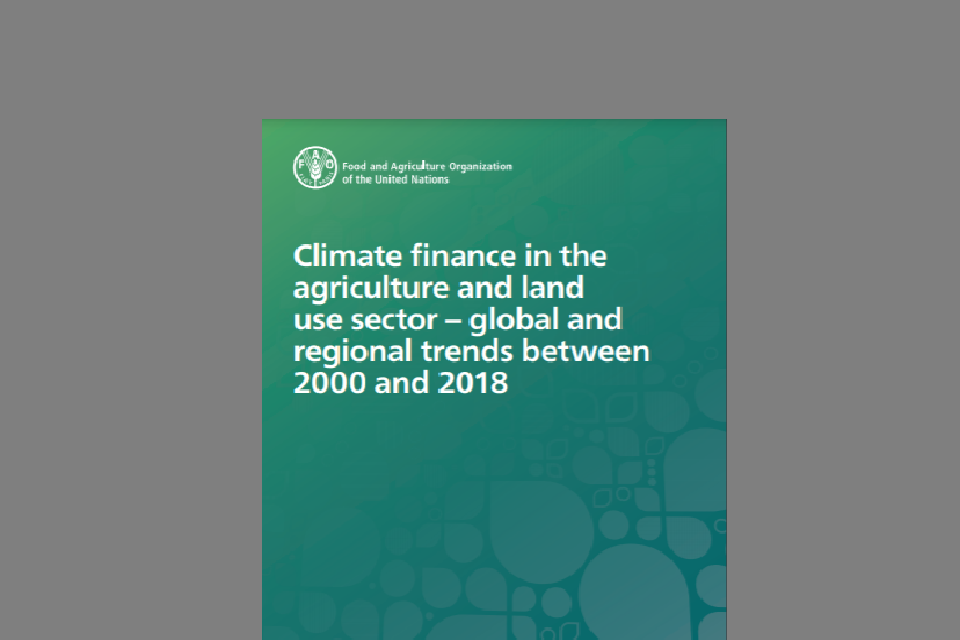 Food and Agriculture Organization
of the United Nations

Climate finance in the agriculture and land use sector – global and regional trends between 2000 and 2018